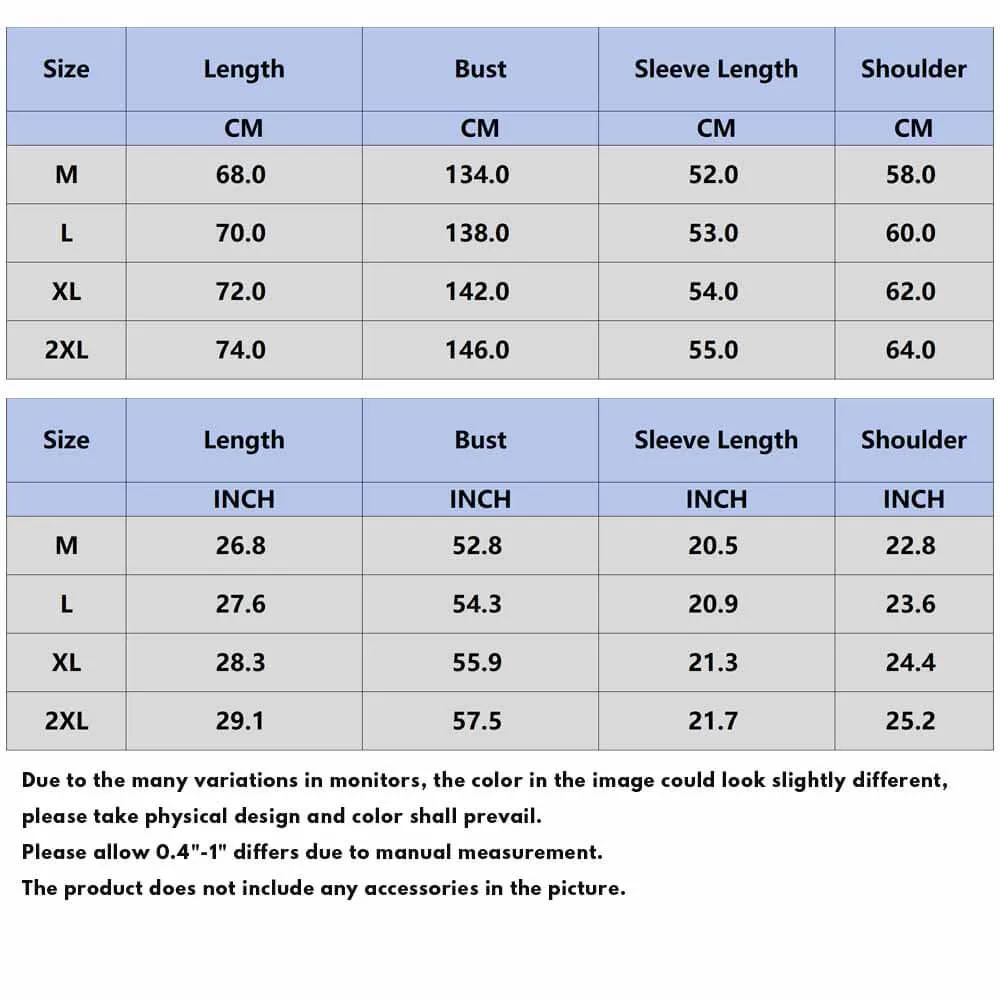 | Size | Length | Bust | Sleeve Length | Shoulder |
|---|---|---|---|---|
| | CM | CM | CM | CM |
| M | 68.0 | 134.0 | 52.0 | 58.0 |
| L | 70.0 | 138.0 | 53.0 | 60.0 |
| XL | 72.0 | 142.0 | 54.0 | 62.0 |
| 2XL | 74.0 | 146.0 | 55.0 | 64.0 |

| Size | Length | Bust | Sleeve Length | Shoulder |
|---|---|---|---|---|
| | INCH | INCH | INCH | INCH |
| M | 26.8 | 52.8 | 20.5 | 22.8 |
| L | 27.6 | 54.3 | 20.9 | 23.6 |
| XL | 28.3 | 55.9 | 21.3 | 24.4 |
| 2XL | 29.1 | 57.5 | 21.7 | 25.2 |

Due to the many variations in monitors, the color in the image could look slightly different, please take physical design and color shall prevail.
Please allow 0.4"-1" differs due to manual measurement.
The product does not include any accessories in the picture.